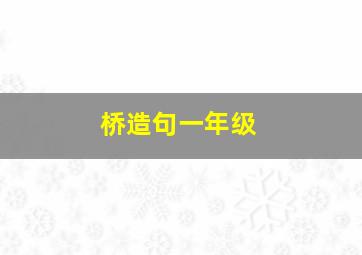 桥造句一年级